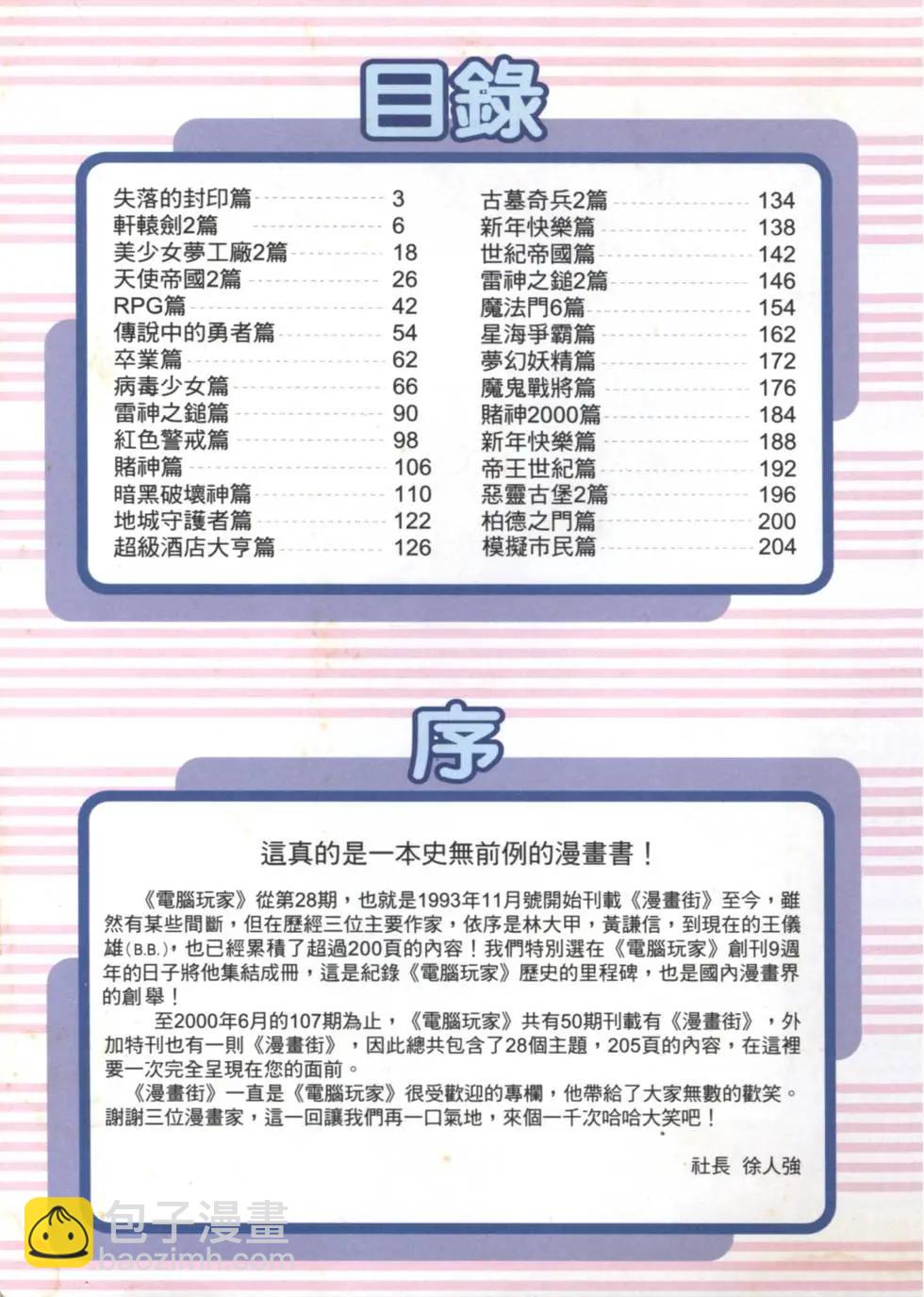 目錄

失落的封印篇 3
軒轅劍2篇 6
美少女夢工廠2篇 18
天使帝國2篇 26
RPG篇 42
傳說中的勇者篇 54
卒業篇 62
病毒少女篇 66
雷神之鎚篇 90
紅色警戒篇 98
賭神篇 106
暗黑破壞神篇 110
地城守護者篇 122
超級酒店大亨篇 126

古墓奇兵2篇 134
新年快樂篇 138
世紀帝國篇 142
雷神之鎚2篇 146
魔法門6篇 154
星海爭霸篇 162
夢幻妖精篇 172
魔鬼戰將篇 176
賭神2000篇 184
新年快樂篇 188
帝王世紀篇 192
惡靈古堡2篇 196
柏德之門篇 200
模擬市民篇 204

序

這真的是一本史無前例的漫畫書！

《電腦玩家》從第28期，也就是1993年11月號開始刊載《漫畫街》至今，雖然有某些間斷，但在歷經三位主要作家，依序是林大甲，黃謙信，到現在的王儀雄(B.B.)，也已經累積了超過200頁的內容！我們特別選在《電腦玩家》創刊9週年的日子將他集結成冊，這是紀錄《電腦玩家》歷史的里程碑，也是國內漫畫界的創舉！

至2000年6月的107期為止，《電腦玩家》共有50期刊載有《漫畫街》，外加特刊也有一則《漫畫街》，因此總共包含了28個主題，205頁的內容，在這裡要一次完全呈現在您的面前。

《漫畫街》一直是《電腦玩家》很受歡迎的專欄，他帶給了大家無數的歡笑。謝謝三位漫畫家，這一回讓我們再一口氣地，來個一千次哈哈大笑吧！

社長 徐人強

包子漫畫
baozimh.com